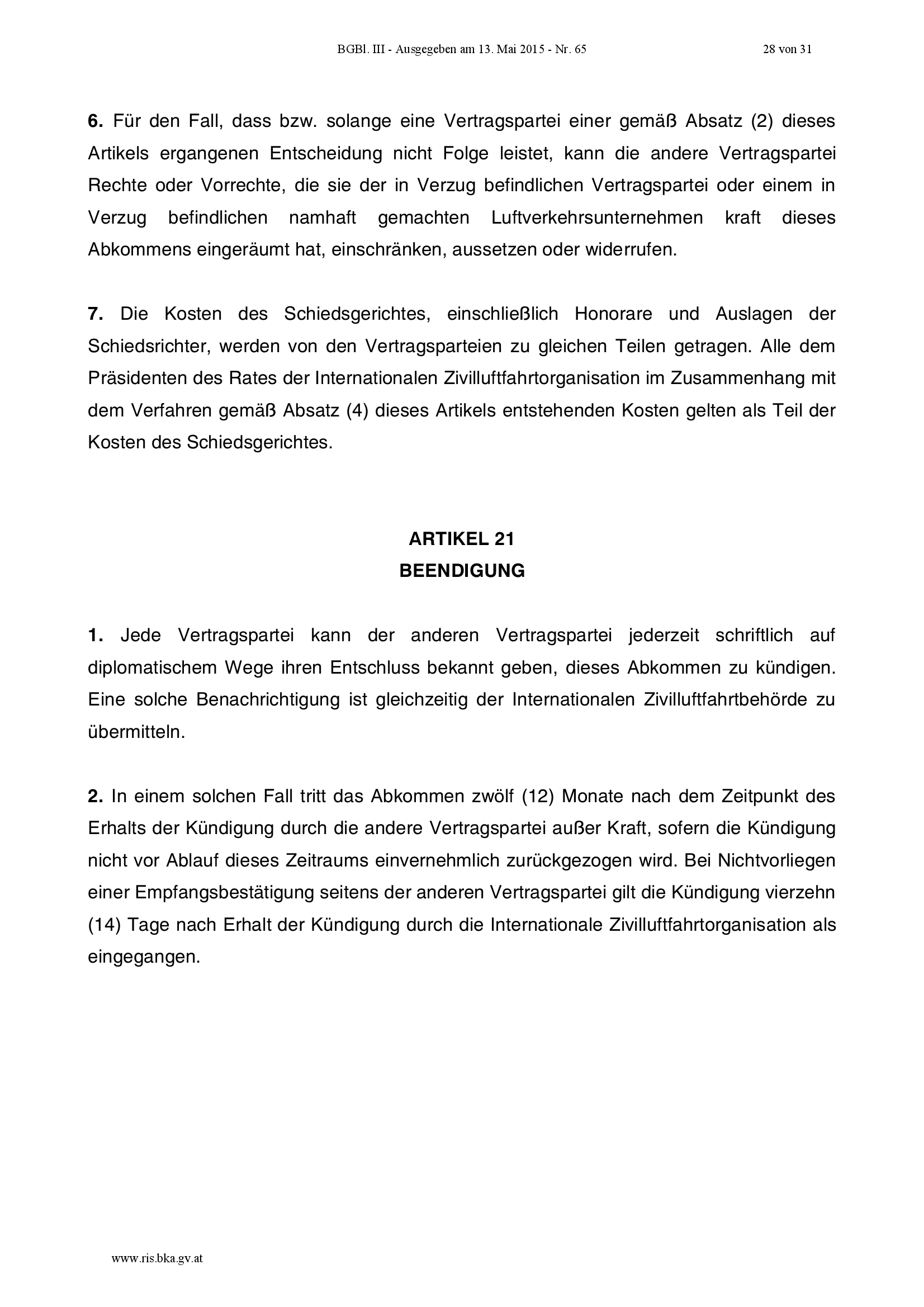 BGBl. III - Ausgegeben am 13. Mai 2015 - Nr. 65 28 von 31

6. Für den Fall, dass bzw. solange eine Vertragspartei einer gemäß Absatz (2) dieses Artikels ergangenen Entscheidung nicht Folge leistet, kann die andere Vertragspartei Rechte oder Vorrechte, die sie der in Verzug befindlichen Vertragspartei oder einem in Verzug befindlichen namhaft gemachten Luftverkehrsunternehmen kraft dieses Abkommens eingeräumt hat, einschränken, aussetzen oder widerrufen.

7. Die Kosten des Schiedsgerichtes, einschließlich Honorare und Auslagen der Schiedsrichter, werden von den Vertragsparteien zu gleichen Teilen getragen. Alle dem Präsidenten des Rates der Internationalen Zivilluftfahrtorganisation im Zusammenhang mit dem Verfahren gemäß Absatz (4) dieses Artikels entstehenden Kosten gelten als Teil der Kosten des Schiedsgerichtes.

ARTIKEL 21
BEENDIGUNG

1. Jede Vertragspartei kann der anderen Vertragspartei jederzeit schriftlich auf diplomatischem Wege ihren Entschluss bekannt geben, dieses Abkommen zu kündigen. Eine solche Benachrichtigung ist gleichzeitig der Internationalen Zivilluftfahrtbehörde zu übermitteln.

2. In einem solchen Fall tritt das Abkommen zwölf (12) Monate nach dem Zeitpunkt des Erhalts der Kündigung durch die andere Vertragspartei außer Kraft, sofern die Kündigung nicht vor Ablauf dieses Zeitraums einvernehmlich zurückgezogen wird. Bei Nichtvorliegen einer Empfangsbestätigung seitens der anderen Vertragspartei gilt die Kündigung vierzehn (14) Tage nach Erhalt der Kündigung durch die Internationale Zivilluftfahrtorganisation als eingegangen.

www.ris.bka.gv.at